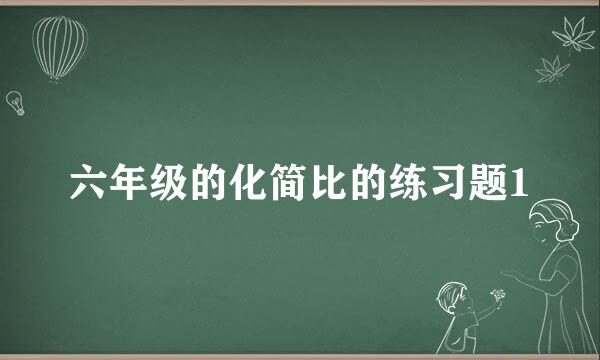 六年级的化简比的练习题1